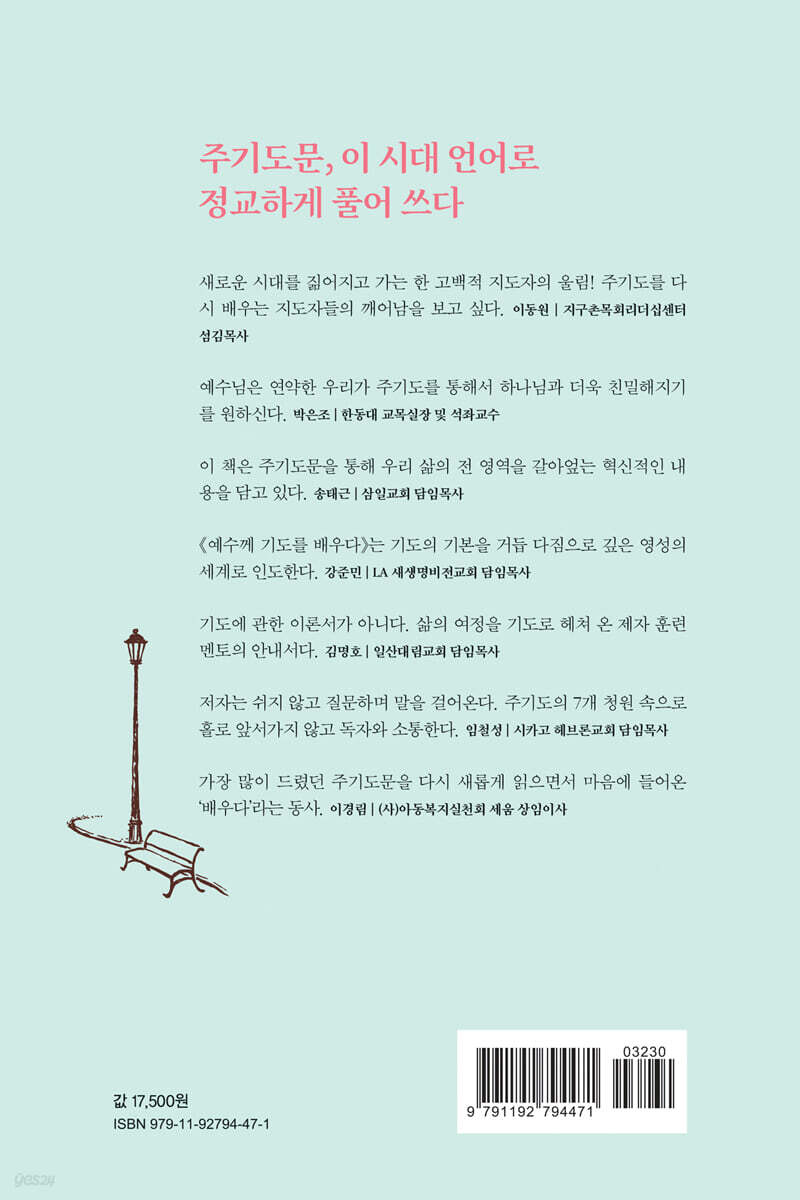 주기도문, 이 시대 언어로
정교하게 풀어 쓰다

새로운 시대를 짊어지고 가는 한 고백적 지도자의 울림! 주기도를 다시 배우는 지도자들의 깨어남을 보고 싶다. 이동원 | 지구촌목회리더십센터 섬김목사

예수님은 연약한 우리가 주기도를 통해서 하나님과 더욱 친밀해지기를 원하신다. 박은조 | 한동대 교목실장 및 석좌교수

이 책은 주기도문을 통해 우리 삶의 전 영역을 갈아엎는 혁신적인 내용을 담고 있다. 송태근 | 삼일교회 담임목사

《예수께 기도를 배우다》는 기도의 기본을 거듭 다짐으로 깊은 영성의 세계로 인도한다. 강준민 | LA 새생명비전교회 담임목사

기도에 관한 이론서가 아니다. 삶의 여정을 기도로 헤쳐 온 제자 훈련 멘토의 안내서다. 김명호 | 일산대림교회 담임목사

저자는 쉬지 않고 질문하며 말을 걸어온다. 주기도의 7개 청원 속으로 홀로 앞서가지 않고 독자와 소통한다. 임철성 | 시카고 헤브론교회 담임목사

가장 많이 드렸던 주기도문을 다시 새롭게 읽으면서 마음에 들어온 '배우다'라는 동사. 이경림 | (사)아동복지실천회 세움 상임이사

값 17,500원
ISBN 979-11-92794-47-1

03230
9 791192 794471

yes24